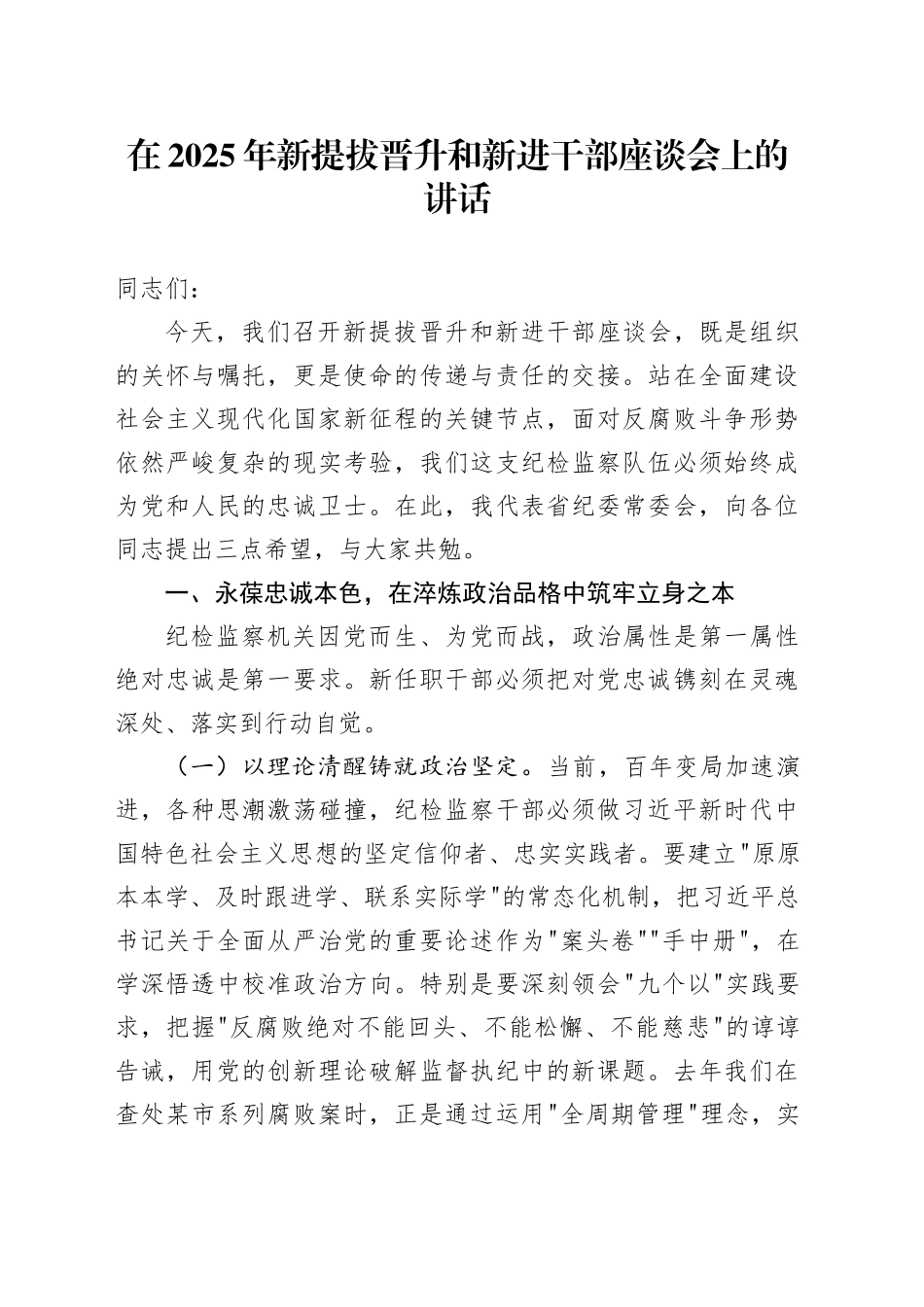 在2025年新提拔晋升和新进干部座谈会上的讲话

同志们：

今天，我们召开新提拔晋升和新进干部座谈会，既是组织的关怀与嘱托，更是使命的传递与责任的交接。站在全面建设社会主义现代化国家新征程的关键节点，面对反腐败斗争形势依然严峻复杂的现实考验，我们这支纪检监察队伍必须始终成为党和人民的忠诚卫士。在此，我代表省纪委常委会，向各位同志提出三点希望，与大家共勉。

一、永葆忠诚本色，在淬炼政治品格中筑牢立身之本

纪检监察机关因党而生、为党而战，政治属性是第一属性绝对忠诚是第一要求。新任职干部必须把对党忠诚镌刻在灵魂深处、落实到行动自觉。

（一）以理论清醒铸就政治坚定。当前，百年变局加速演进，各种思潮激荡碰撞，纪检监察干部必须做习近平新时代中国特色社会主义思想的坚定信仰者、忠实实践者。要建立"原原本本学、及时跟进学、联系实际学"的常态化机制，把习近平总书记关于全面从严治党的重要论述作为"案头卷""手中册"，在学深悟透中校准政治方向。特别是要深刻领会"九个以"实践要求，把握"反腐败绝对不能回头、不能松懈、不能慈悲"的谆谆告诫，用党的创新理论破解监督执纪中的新课题。去年我们在查处某市系列腐败案时，正是通过运用"全周期管理"理念，实